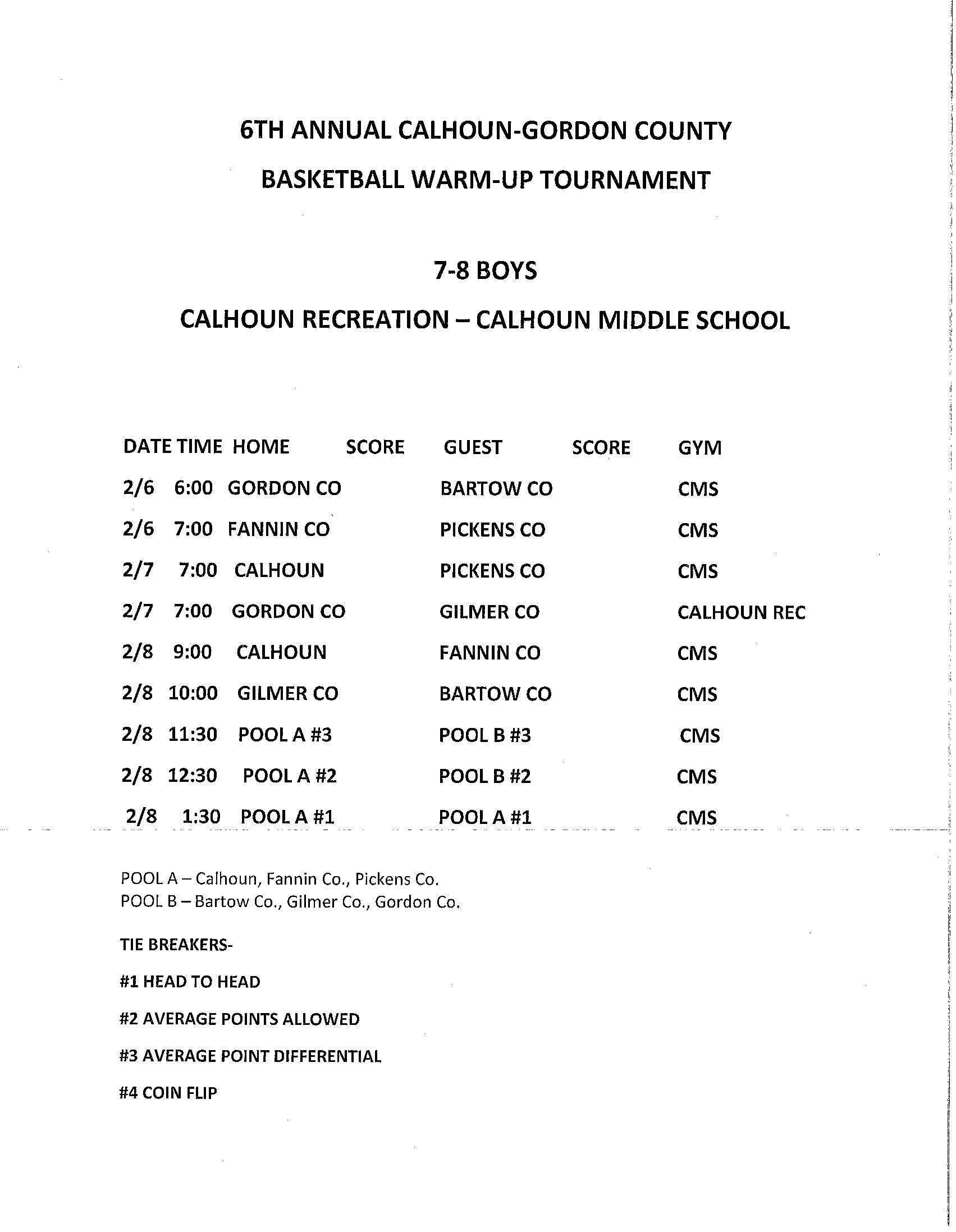 6TH ANNUAL CALHOUN-GORDON COUNTY

BASKETBALL WARM-UP TOURNAMENT

7-8 BOYS

CALHOUN RECREATION – CALHOUN MIDDLE SCHOOL

| DATE | TIME | HOME | SCORE | GUEST | SCORE | GYM |
|---|---|---|---|---|---|---|
| 2/6 | 6:00 | GORDON CO | | BARTOW CO | | CMS |
| 2/6 | 7:00 | FANNIN CO | | PICKENS CO | | CMS |
| 2/7 | 7:00 | CALHOUN | | PICKENS CO | | CMS |
| 2/7 | 7:00 | GORDON CO | | GILMER CO | | CALHOUN REC |
| 2/8 | 9:00 | CALHOUN | | FANNIN CO | | CMS |
| 2/8 | 10:00 | GILMER CO | | BARTOW CO | | CMS |
| 2/8 | 11:30 | POOL A #3 | | POOL B #3 | | CMS |
| 2/8 | 12:30 | POOL A #2 | | POOL B #2 | | CMS |
| 2/8 | 1:30 | POOL A #1 | | POOL A #1 | | CMS |

POOL A – Calhoun, Fannin Co., Pickens Co.
POOL B – Bartow Co., Gilmer Co., Gordon Co.

TIE BREAKERS-

#1 HEAD TO HEAD

#2 AVERAGE POINTS ALLOWED

#3 AVERAGE POINT DIFFERENTIAL

#4 COIN FLIP